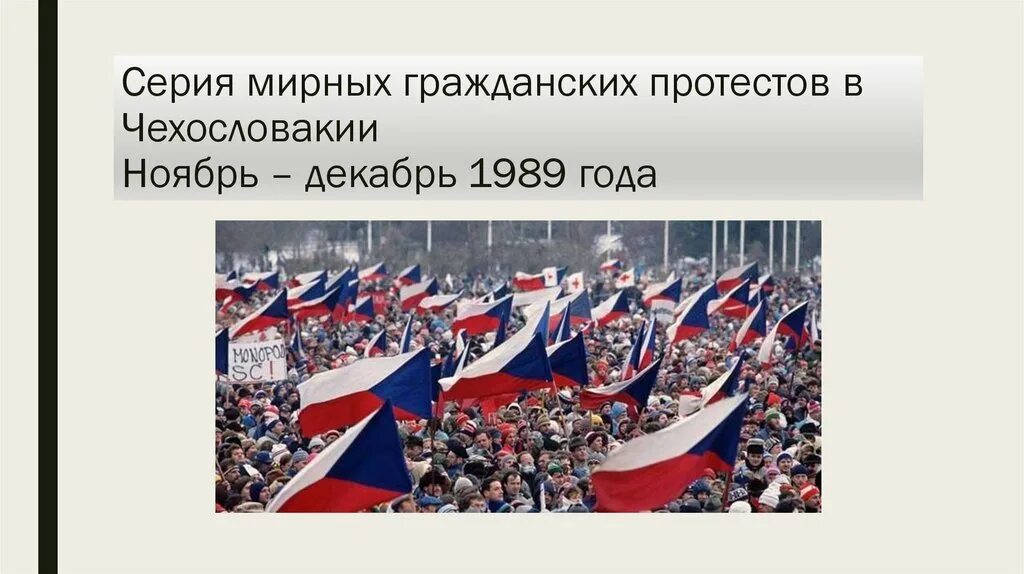 Серия мирных гражданских протестов в Чехословакии
Ноябрь – декабрь 1989 года

MONOPOL
SC!